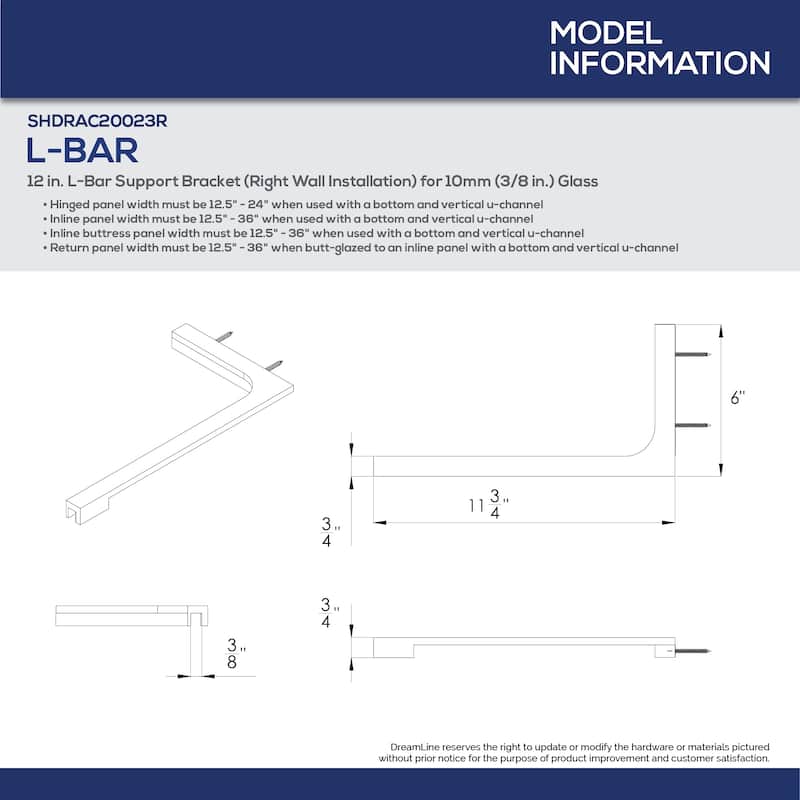 MODEL INFORMATION

SHDRAC20023R

L-BAR

12 in. L-Bar Support Bracket (Right Wall Installation) for 10mm (3/8 in.) Glass

• Hinged panel width must be 12.5" - 24" when used with a bottom and vertical u-channel
• Inline panel width must be 12.5" - 36" when used with a bottom and vertical u-channel
• Inline buttress panel width must be 12.5" - 36" when used with a bottom and vertical u-channel
• Return panel width must be 12.5" - 36" when butt-glazed to an inline panel with a bottom and vertical u-channel

6"

$11\frac{3}{4}$"

$\frac{3}{4}$"

$\frac{3}{8}$"

$\frac{3}{4}$"

DreamLine reserves the right to update or modify the hardware or materials pictured without prior notice for the purpose of product improvement and customer satisfaction.